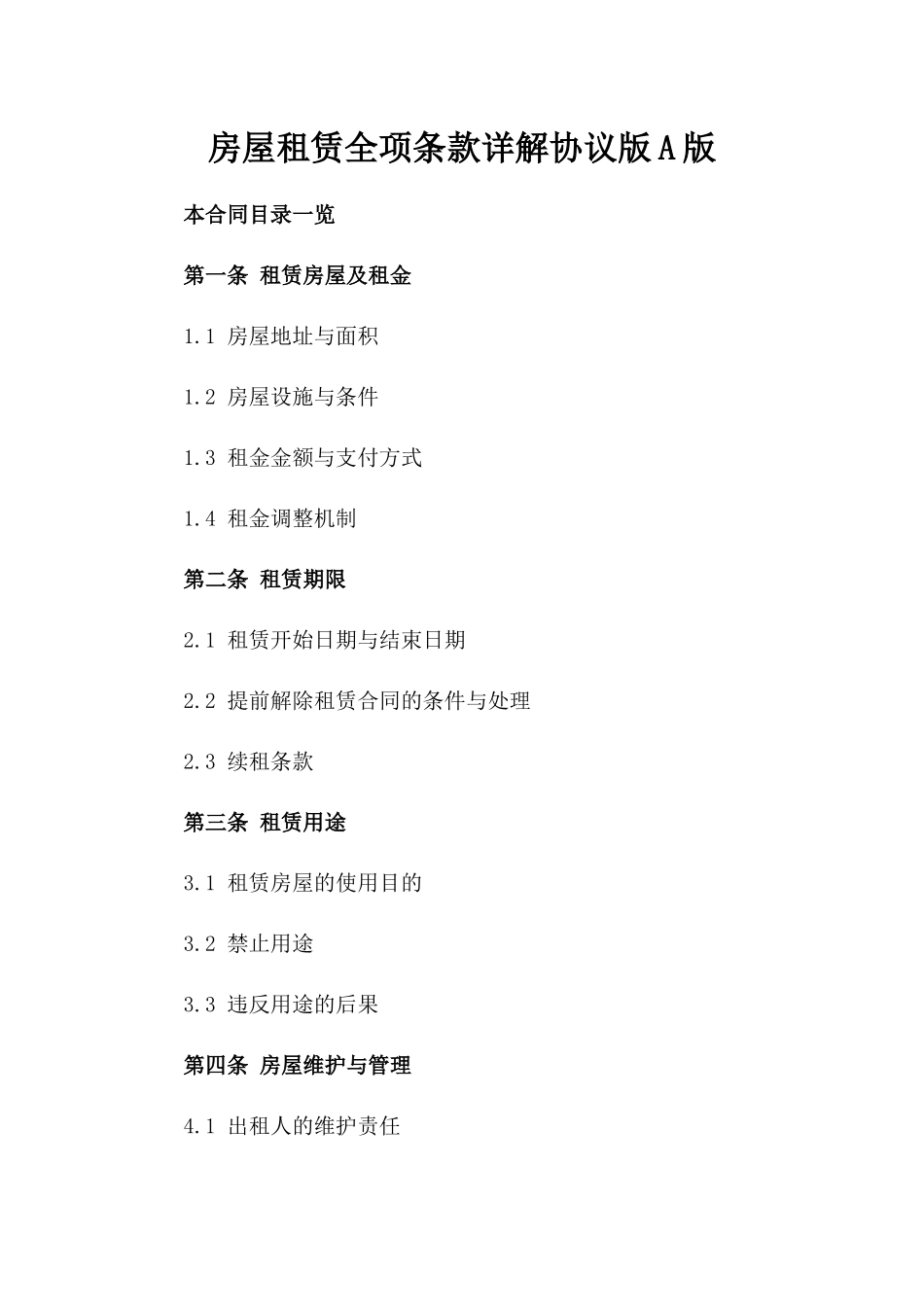 房屋租赁全项条款详解协议版A版

本合同目录一览

第一条 租赁房屋及租金

1.1 房屋地址与面积

1.2 房屋设施与条件

1.3 租金金额与支付方式

1.4 租金调整机制

第二条 租赁期限

2.1 租赁开始日期与结束日期

2.2 提前解除租赁合同的条件与处理

2.3 续租条款

第三条 租赁用途

3.1 租赁房屋的使用目的

3.2 禁止用途

3.3 违反用途的后果

第四条 房屋维护与管理

4.1 出租人的维护责任